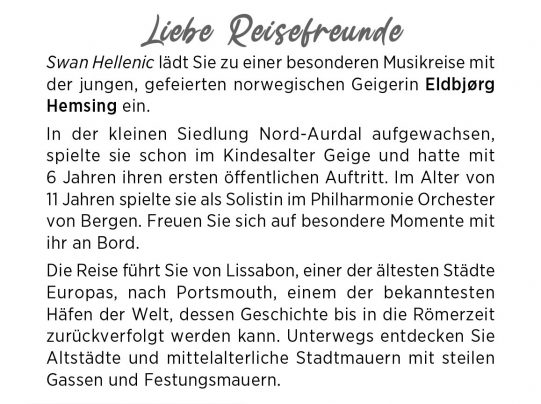 Liebe Reisefreunde

Swan Hellenic lädt Sie zu einer besonderen Musikreise mit der jungen, gefeierten norwegischen Geigerin Eldbjørg Hemsing ein.

In der kleinen Siedlung Nord-Aurdal aufgewachsen, spielte sie schon im Kindesalter Geige und hatte mit 6 Jahren ihren ersten öffentlichen Auftritt. Im Alter von 11 Jahren spielte sie als Solistin im Philharmonie Orchester von Bergen. Freuen Sie sich auf besondere Momente mit ihr an Bord.

Die Reise führt Sie von Lissabon, einer der ältesten Städte Europas, nach Portsmouth, einem der bekanntesten Häfen der Welt, dessen Geschichte bis in die Römerzeit zurückverfolgt werden kann. Unterwegs entdecken Sie Altstädte und mittelalterliche Stadtmauern mit steilen Gassen und Festungsmauern.